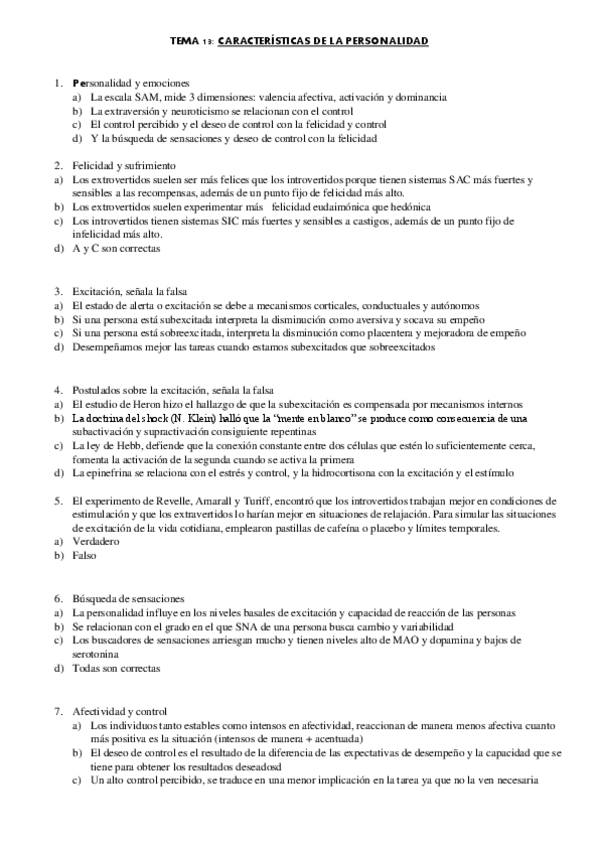 TEMA 13: CARACTERÍSTICAS DE LA PERSONALIDAD

1. Personalidad y emociones
a) La escala SAM, mide 3 dimensiones: valencia afectiva, activación y dominancia
b) La extraversión y neuroticismo se relacionan con el control
c) El control percibido y el deseo de control con la felicidad y control
d) Y la búsqueda de sensaciones y deseo de control con la felicidad

2. Felicidad y sufrimiento
a) Los extrovertidos suelen ser más felices que los introvertidos porque tienen sistemas SAC más fuertes y sensibles a las recompensas, además de un punto fijo de felicidad más alto.
b) Los extrovertidos suelen experimentar más felicidad eudaimónica que hedónica
c) Los introvertidos tienen sistemas SIC más fuertes y sensibles a castigos, además de un punto fijo de infelicidad más alto.
d) A y C son correctas

3. Excitación, señala la falsa
a) El estado de alerta o excitación se debe a mecanismos corticales, conductuales y autónomos
b) Si una persona está subexcitada interpreta la disminución como aversiva y socava su empeño
c) Si una persona está sobreexcitada, interpreta la disminución como placentera y mejoradora de empeño
d) Desempeñamos mejor las tareas cuando estamos subexcitados que sobreexcitados

4. Postulados sobre la excitación, señala la falsa
a) El estudio de Heron hizo el hallazgo de que la subexcitación es compensada por mecanismos internos
b) La doctrina del shock (N. Klein) halló que la "mente en blanco" se produce como consecuencia de una subactivación y supractivación consiguiente repentinas
c) La ley de Hebb, defiende que la conexión constante entre dos células que estén lo suficientemente cerca, fomenta la activación de la segunda cuando se activa la primera
d) La epinefrina se relaciona con el estrés y control, y la hidrocortisona con la excitación y el estímulo

5. El experimento de Revelle, Amarall y Turiff, encontró que los introvertidos trabajan mejor en condiciones de estimulación y que los extravertidos lo harían mejor en situaciones de relajación. Para simular las situaciones de excitación de la vida cotidiana, emplearon pastillas de cafeína o placebo y límites temporales.
a) Verdadero
b) Falso

6. Búsqueda de sensaciones
a) La personalidad influye en los niveles basales de excitación y capacidad de reacción de las personas
b) Se relacionan con el grado en el que SNA de una persona busca cambio y variabilidad
c) Los buscadores de sensaciones arriesgan mucho y tienen niveles alto de MAO y dopamina y bajos de serotonina
d) Todas son correctas

7. Afectividad y control
a) Los individuos tanto estables como intensos en afectividad, reaccionan de manera menos afectiva cuanto más positiva es la situación (intensos de manera + acentuada)
b) El deseo de control es el resultado de la diferencia de las expectativas de desempeño y la capacidad que se tiene para obtener los resultados deseadosd
c) Un alto control percibido, se traduce en una menor implicación en la tarea ya que no la ven necesaria